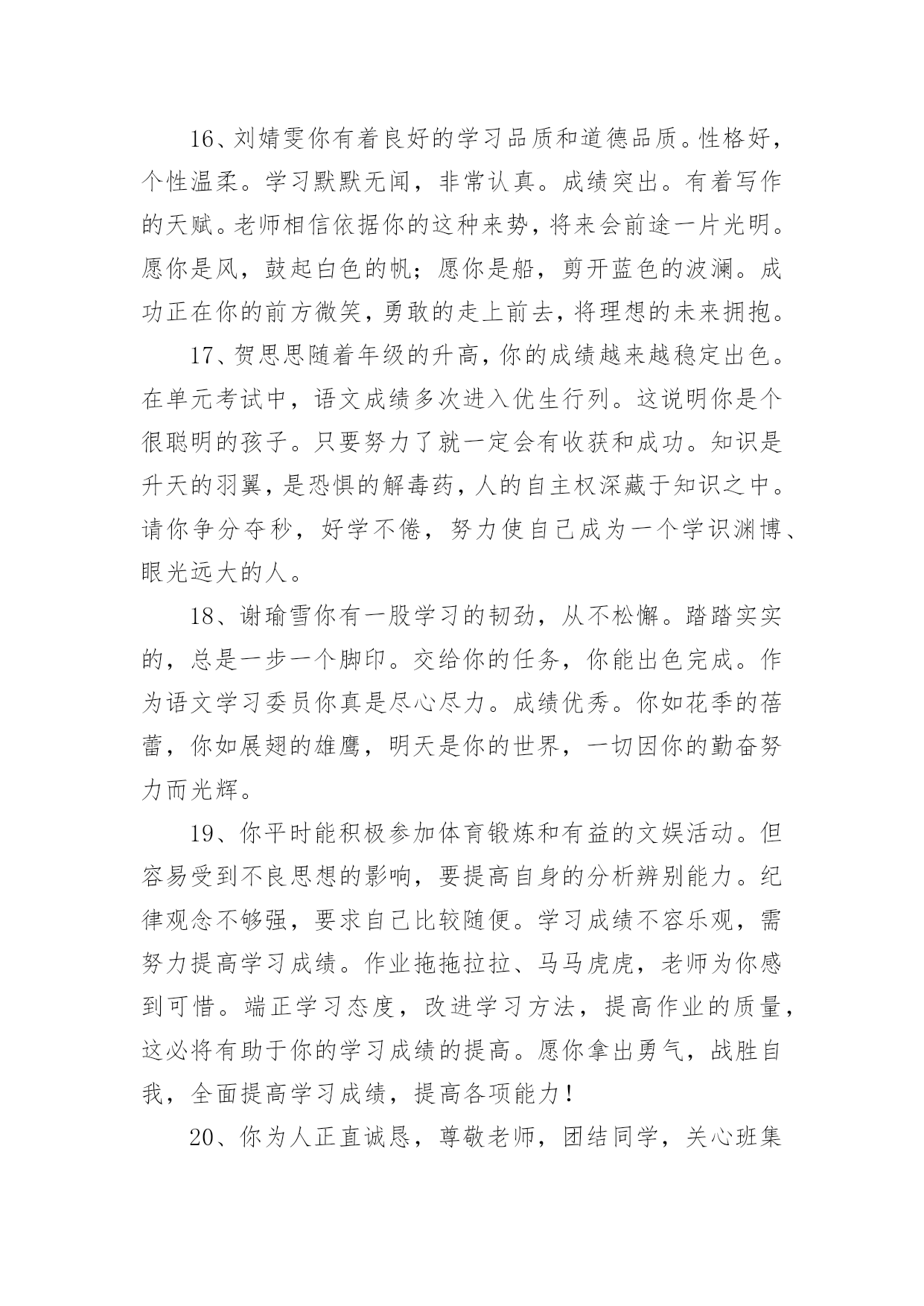 16、刘婧雯你有着良好的学习品质和道德品质。性格好，个性温柔。学习默默无闻，非常认真。成绩突出。有着写作的天赋。老师相信依据你的这种来势，将来会前途一片光明。愿你是风，鼓起白色的帆；愿你是船，剪开蓝色的波澜。成功正在你的前方微笑，勇敢的走上前去，将理想的未来拥抱。

17、贺思思随着年级的升高，你的成绩越来越稳定出色。在单元考试中，语文成绩多次进入优生行列。这说明你是个很聪明的孩子。只要努力了就一定会有收获和成功。知识是升天的羽翼，是恐惧的解毒药，人的自主权深藏于知识之中。请你争分夺秒，好学不倦，努力使自己成为一个学识渊博、眼光远大的人。

18、谢瑜雪你有一股学习的韧劲，从不松懈。踏踏实实的，总是一步一个脚印。交给你的任务，你能出色完成。作为语文学习委员你真是尽心尽力。成绩优秀。你如花季的蓓蕾，你如展翅的雄鹰，明天是你的世界，一切因你的勤奋努力而光辉。

19、你平时能积极参加体育锻炼和有益的文娱活动。但容易受到不良思想的影响，要提高自身的分析辨别能力。纪律观念不够强，要求自己比较随便。学习成绩不容乐观，需努力提高学习成绩。作业拖拖拉拉、马马虎虎，老师为你感到可惜。端正学习态度，改进学习方法，提高作业的质量，这必将有助于你的学习成绩的提高。愿你拿出勇气，战胜自我，全面提高学习成绩，提高各项能力！

20、你为人正直诚恳，尊敬老师，团结同学，关心班集